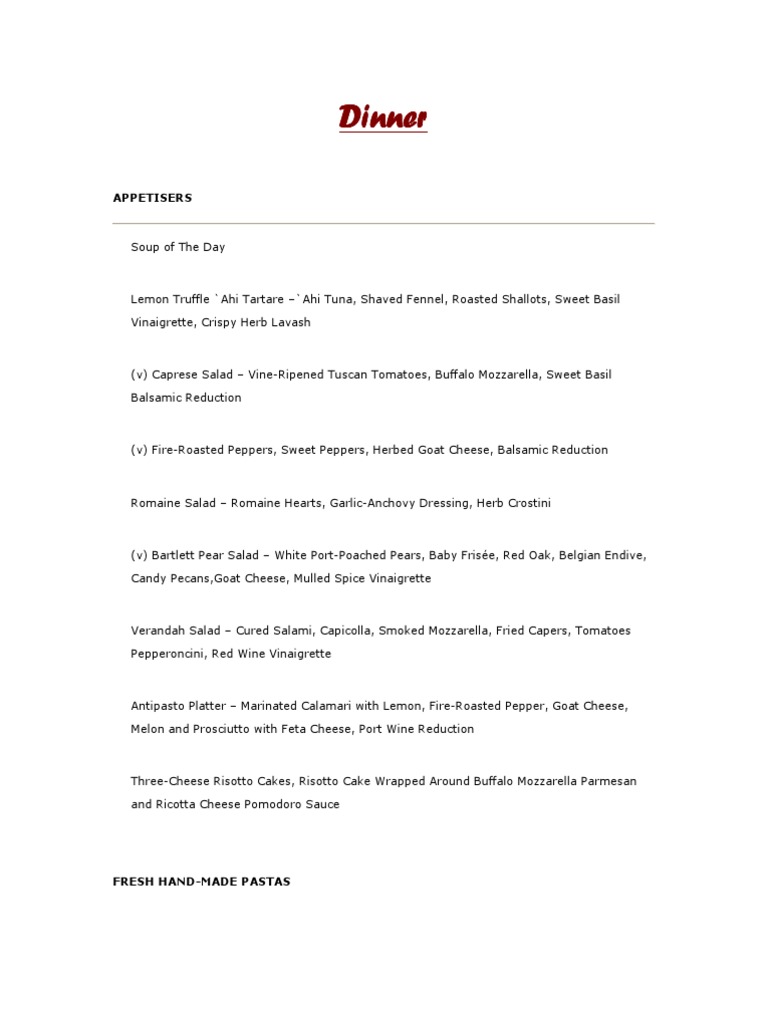 Dinner

APPETISERS

Soup of The Day

Lemon Truffle `Ahi Tartare –`Ahi Tuna, Shaved Fennel, Roasted Shallots, Sweet Basil Vinaigrette, Crispy Herb Lavash

(v) Caprese Salad – Vine-Ripened Tuscan Tomatoes, Buffalo Mozzarella, Sweet Basil Balsamic Reduction

(v) Fire-Roasted Peppers, Sweet Peppers, Herbed Goat Cheese, Balsamic Reduction

Romaine Salad – Romaine Hearts, Garlic-Anchovy Dressing, Herb Crostini

(v) Bartlett Pear Salad – White Port-Poached Pears, Baby Frisée, Red Oak, Belgian Endive, Candy Pecans,Goat Cheese, Mulled Spice Vinaigrette

Verandah Salad – Cured Salami, Capicolla, Smoked Mozzarella, Fried Capers, Tomatoes Pepperoncini, Red Wine Vinaigrette

Antipasto Platter – Marinated Calamari with Lemon, Fire-Roasted Pepper, Goat Cheese, Melon and Prosciutto with Feta Cheese, Port Wine Reduction

Three-Cheese Risotto Cakes, Risotto Cake Wrapped Around Buffalo Mozzarella Parmesan and Ricotta Cheese Pomodoro Sauce

FRESH HAND-MADE PASTAS